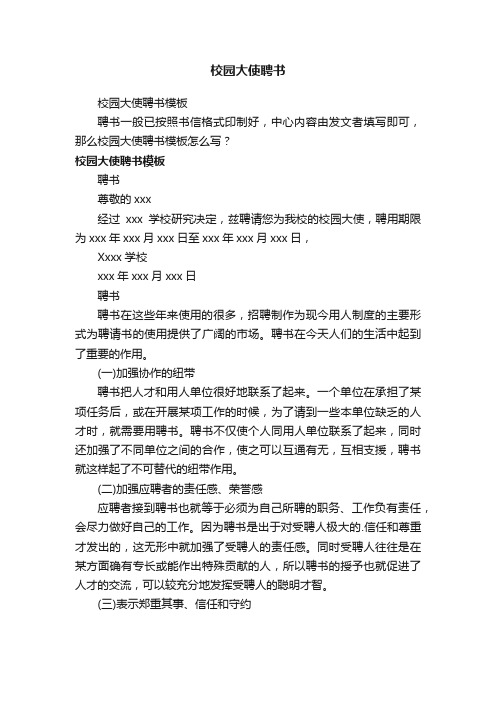 校园大使聘书

校园大使聘书模板

聘书一般已按照书信格式印制好，中心内容由发文者填写即可，那么校园大使聘书模板怎么写？

校园大使聘书模板

聘书

尊敬的 xxx

经过 xxx 学校研究决定，兹聘请您为我校的校园大使，聘用期限为 xxx 年 xxx 月 xxx 日至 xxx 年 xxx 月 xxx 日，

Xxxx 学校

xxx 年 xxx 月 xxx 日

聘书

聘书在这些年来使用的很多，招聘制作为现今用人制度的主要形式为聘请书的使用提供了广阔的市场。聘书在今天人们的生活中起到了重要的作用。

(一)加强协作的纽带

聘书把人才和用人单位很好地联系了起来。一个单位在承担了某项任务后，或在开展某项工作的时候，为了请到一些本单位缺乏的人才时，就需要用聘书。聘书不仅使个人同用人单位联系了起来，同时还加强了不同单位之间的合作，使之可以互通有无，互相支援，聘书就这样起了不可替代的纽带作用。

(二)加强应聘者的责任感、荣誉感

应聘者接到聘书也就等于必须为自己所聘的职务、工作负有责任，会尽力做好自己的工作。因为聘书是出于对受聘人极大的.信任和尊重才发出的，这无形中就加强了受聘人的责任感。同时受聘人往往是在某方面确有专长或能作出特殊贡献的人，所以聘书的授予也就促进了人才的交流，可以较充分地发挥受聘人的聪明才智。

(三)表示郑重其事、信任和守约